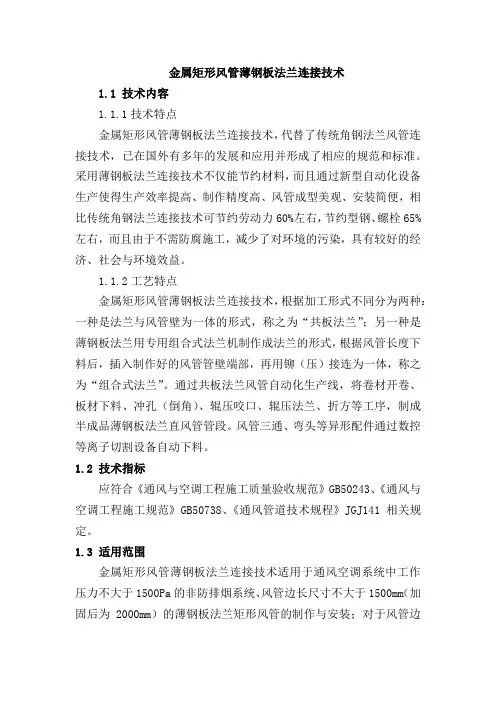 金属矩形风管薄钢板法兰连接技术

1.1 技术内容

1.1.1 技术特点

金属矩形风管薄钢板法兰连接技术，代替了传统角钢法兰风管连接技术，已在国外有多年的发展和应用并形成了相应的规范和标准。采用薄钢板法兰连接技术不仅能节约材料，而且通过新型自动化设备生产使得生产效率提高、制作精度高、风管成型美观、安装简便，相比传统角钢法兰连接技术可节约劳动力 60%左右，节约型钢、螺栓 65%左右，而且由于不需防腐施工，减少了对环境的污染，具有较好的经济、社会与环境效益。

1.1.2 工艺特点

金属矩形风管薄钢板法兰连接技术，根据加工形式不同分为两种：一种是法兰与风管壁为一体的形式，称之为“共板法兰”；另一种是薄钢板法兰用专用组合式法兰机制作成法兰的形式，根据风管长度下料后，插入制作好的风管管壁端部，再用铆（压）接连为一体，称之为“组合式法兰”。通过共板法兰风管自动化生产线，将卷材开卷、板材下料、冲孔（倒角）、辊压咬口、辊压法兰、折方等工序，制成半成品薄钢板法兰直风管管段。风管三通、弯头等异形配件通过数控等离子切割设备自动下料。

1.2 技术指标

应符合《通风与空调工程施工质量验收规范》GB50243、《通风与空调工程施工规范》GB50738、《通风管道技术规程》JGJ141 相关规定。

1.3 适用范围

金属矩形风管薄钢板法兰连接技术适用于通风空调系统中工作压力不大于 1500Pa 的非防排烟系统、风管边长尺寸不大于 1500mm(加固后为 2000mm）的薄钢板法兰矩形风管的制作与安装；对于风管边